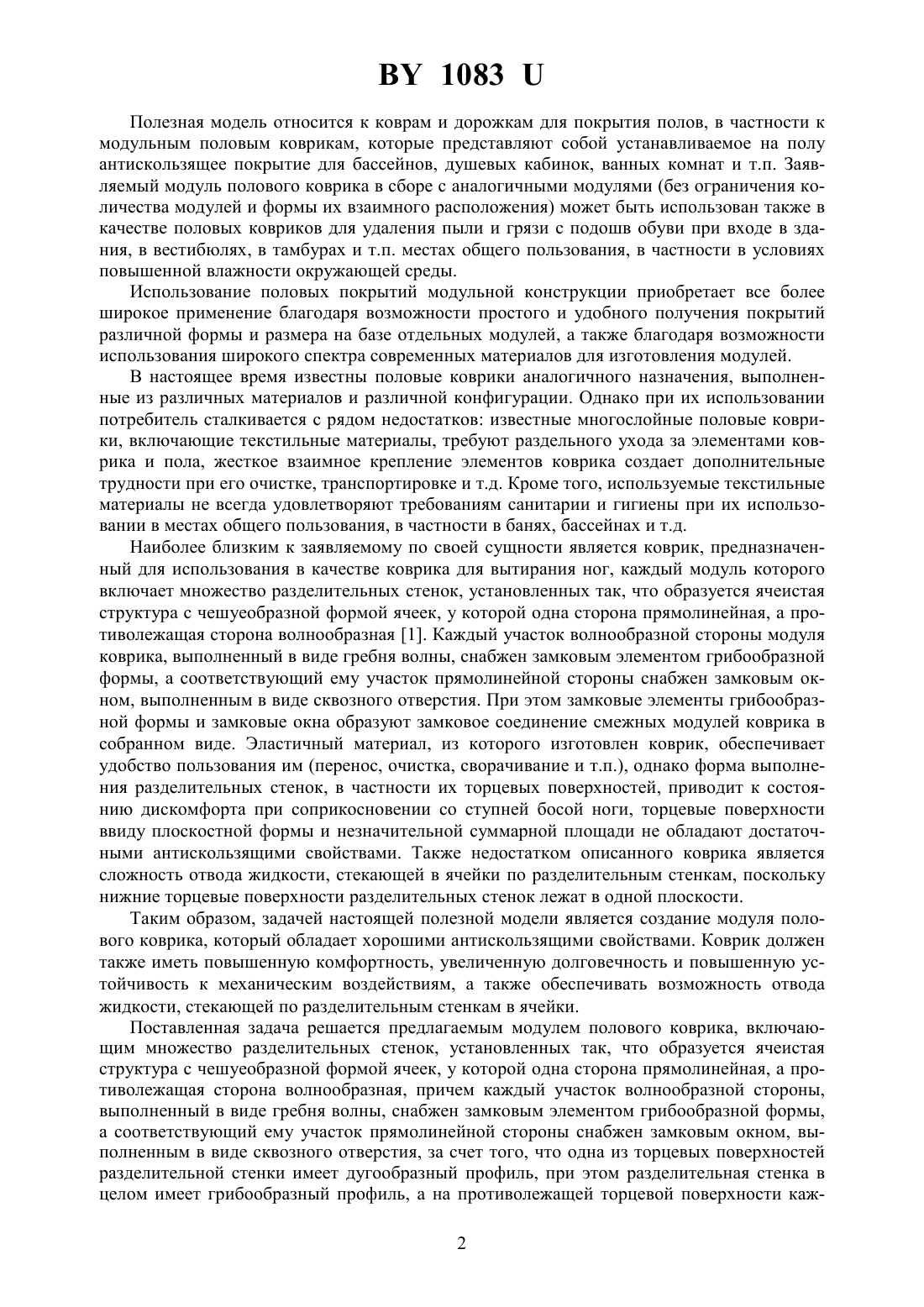 BY 1083 U

Полезная модель относится к коврам и дорожкам для покрытия полов, в частности к модульным половым коврикам, которые представляют собой устанавливаемое на полу антискользящее покрытие для бассейнов, душевых кабинок, ванных комнат и т.п. Заявляемый модуль полового коврика в сборе с аналогичными модулями (без ограничения количества модулей и формы их взаимного расположения) может быть использован также в качестве половых ковриков для удаления пыли и грязи с подошв обуви при входе в здания, в вестибюлях, в тамбурах и т.п. местах общего пользования, в частности в условиях повышенной влажности окружающей среды.

Использование половых покрытий модульной конструкции приобретает все более широкое применение благодаря возможности простого и удобного получения покрытий различной формы и размера на базе отдельных модулей, а также благодаря возможности использования широкого спектра современных материалов для изготовления модулей.

В настоящее время известны половые коврики аналогичного назначения, выполненные из различных материалов и различной конфигурации. Однако при их использовании потребитель сталкивается с рядом недостатков: известные многослойные половые коврики, включающие текстильные материалы, требуют раздельного ухода за элементами коврика и пола, жесткое взаимное крепление элементов коврика создает дополнительные трудности при его очистке, транспортировке и т.д. Кроме того, используемые текстильные материалы не всегда удовлетворяют требованиям санитарии и гигиены при их использовании в местах общего пользования, в частности в банях, бассейнах и т.д.

Наиболее близким к заявляемому по своей сущности является коврик, предназначенный для использования в качестве коврика для вытирания ног, каждый модуль которого включает множество разделительных стенок, установленных так, что образуется ячеистая структура с чешуеобразной формой ячеек, у которой одна сторона прямолинейная, а противолежащая сторона волнообразная [1]. Каждый участок волнообразной стороны модуля коврика, выполненный в виде гребня волны, снабжен замковым элементом грибообразной формы, а соответствующий ему участок прямолинейной стороны снабжен замковым окном, выполненным в виде сквозного отверстия. При этом замковые элементы грибообразной формы и замковые окна образуют замковое соединение смежных модулей коврика в собранном виде. Эластичный материал, из которого изготовлен коврик, обеспечивает удобство пользования им (перенос, очистка, сворачивание и т.п.), однако форма выполнения разделительных стенок, в частности их торцевых поверхностей, приводит к состоянию дискомфорта при соприкосновении со ступней босой ноги, торцевые поверхности ввиду плоскостной формы и незначительной суммарной площади не обладают достаточными антискользящими свойствами. Также недостатком описанного коврика является сложность отвода жидкости, стекающей в ячейки по разделительным стенкам, поскольку нижние торцевые поверхности разделительных стенок лежат в одной плоскости.

Таким образом, задачей настоящей полезной модели является создание модуля полового коврика, который обладает хорошими антискользящими свойствами. Коврик должен также иметь повышенную комфортность, увеличенную долговечность и повышенную устойчивость к механическим воздействиям, а также обеспечивать возможность отвода жидкости, стекающей по разделительным стенкам в ячейки.

Поставленная задача решается предлагаемым модулем полового коврика, включающим множество разделительных стенок, установленных так, что образуется ячеистая структура с чешуеобразной формой ячеек, у которой одна сторона прямолинейная, а противолежащая сторона волнообразная, причем каждый участок волнообразной стороны, выполненный в виде гребня волны, снабжен замковым элементом грибообразной формы, а соответствующий ему участок прямолинейной стороны снабжен замковым окном, выполненным в виде сквозного отверстия, за счет того, что одна из торцевых поверхностей разделительной стенки имеет дугообразный профиль, при этом разделительная стенка в целом имеет грибообразный профиль, а на противолежащей торцевой поверхности каж-

2